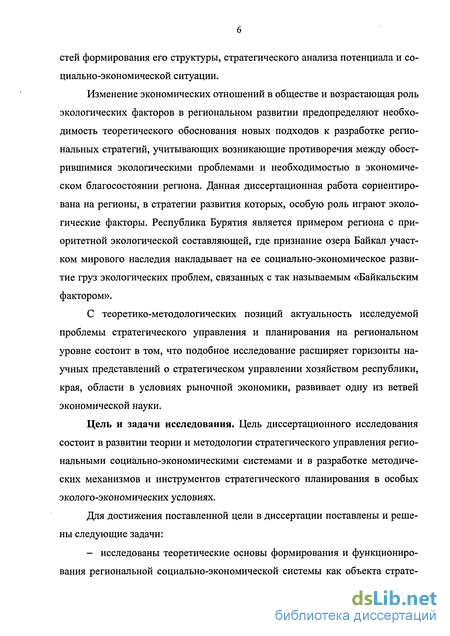 6

стей формирования его структуры, стратегического анализа потенциала и социально-экономической ситуации.

Изменение экономических отношений в обществе и возрастающая роль экологических факторов в региональном развитии предопределяют необходимость теоретического обоснования новых подходов к разработке региональных стратегий, учитывающих возникающие противоречия между обострившимися экологическими проблемами и необходимостью в экономическом благосостоянии региона. Данная диссертационная работа сориентирована на регионы, в стратегии развития которых, особую роль играют экологические факторы. Республика Бурятия является примером региона с приоритетной экологической составляющей, где признание озера Байкал участком мирового наследия накладывает на ее социально-экономическое развитие груз экологических проблем, связанных с так называемым «Байкальским фактором».

С теоретико-методологических позиций актуальность исследуемой проблемы стратегического управления и планирования на региональном уровне состоит в том, что подобное исследование расширяет горизонты научных представлений о стратегическом управлении хозяйством республики, края, области в условиях рыночной экономики, развивает одну из ветвей экономической науки.

Цель и задачи исследования. Цель диссертационного исследования состоит в развитии теории и методологии стратегического управления региональными социально-экономическими системами и в разработке методических механизмов и инструментов стратегического планирования в особых эколого-экономических условиях.

Для достижения поставленной цели в диссертации поставлены и решены следующие задачи:

– исследованы теоретические основы формирования и функционирования региональной социально-экономической системы как объекта страте-

dsLib.net
библиотека диссертаций